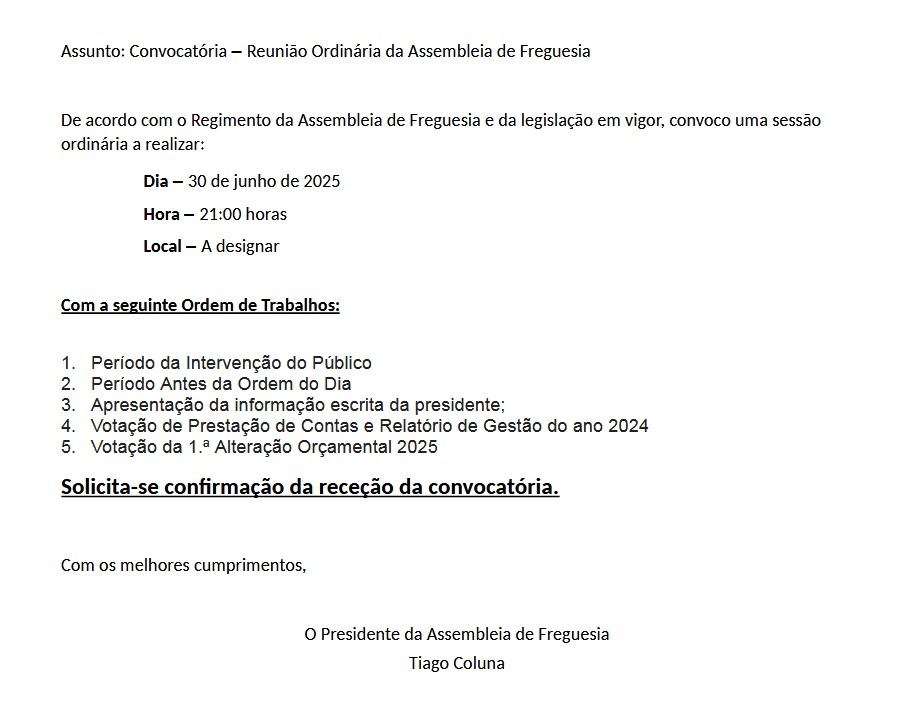 Assunto: Convocatória – Reunião Ordinária da Assembleia de Freguesia

De acordo com o Regimento da Assembleia de Freguesia e da legislação em vigor, convoco uma sessão ordinária a realizar:

Dia – 30 de junho de 2025

Hora – 21:00 horas

Local – A designar

Com a seguinte Ordem de Trabalhos:

1. Período da Intervenção do Público
2. Período Antes da Ordem do Dia
3. Apresentação da informação escrita da presidente;
4. Votação de Prestação de Contas e Relatório de Gestão do ano 2024
5. Votação da 1.ª Alteração Orçamental 2025

Solicita-se confirmação da receção da convocatória.

Com os melhores cumprimentos,

O Presidente da Assembleia de Freguesia
Tiago Coluna